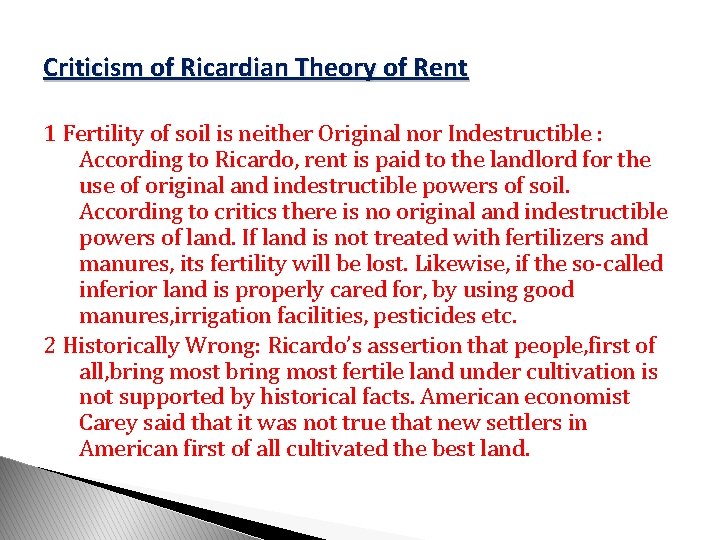 Criticism of Ricardian Theory of Rent

1 Fertility of soil is neither Original nor Indestructible : According to Ricardo, rent is paid to the landlord for the use of original and indestructible powers of soil. According to critics there is no original and indestructible powers of land. If land is not treated with fertilizers and manures, its fertility will be lost. Likewise, if the so-called inferior land is properly cared for, by using good manures,irrigation facilities, pesticides etc.

2 Historically Wrong: Ricardo's assertion that people,first of all,bring most bring most fertile land under cultivation is not supported by historical facts. American economist Carey said that it was not true that new settlers in American first of all cultivated the best land.